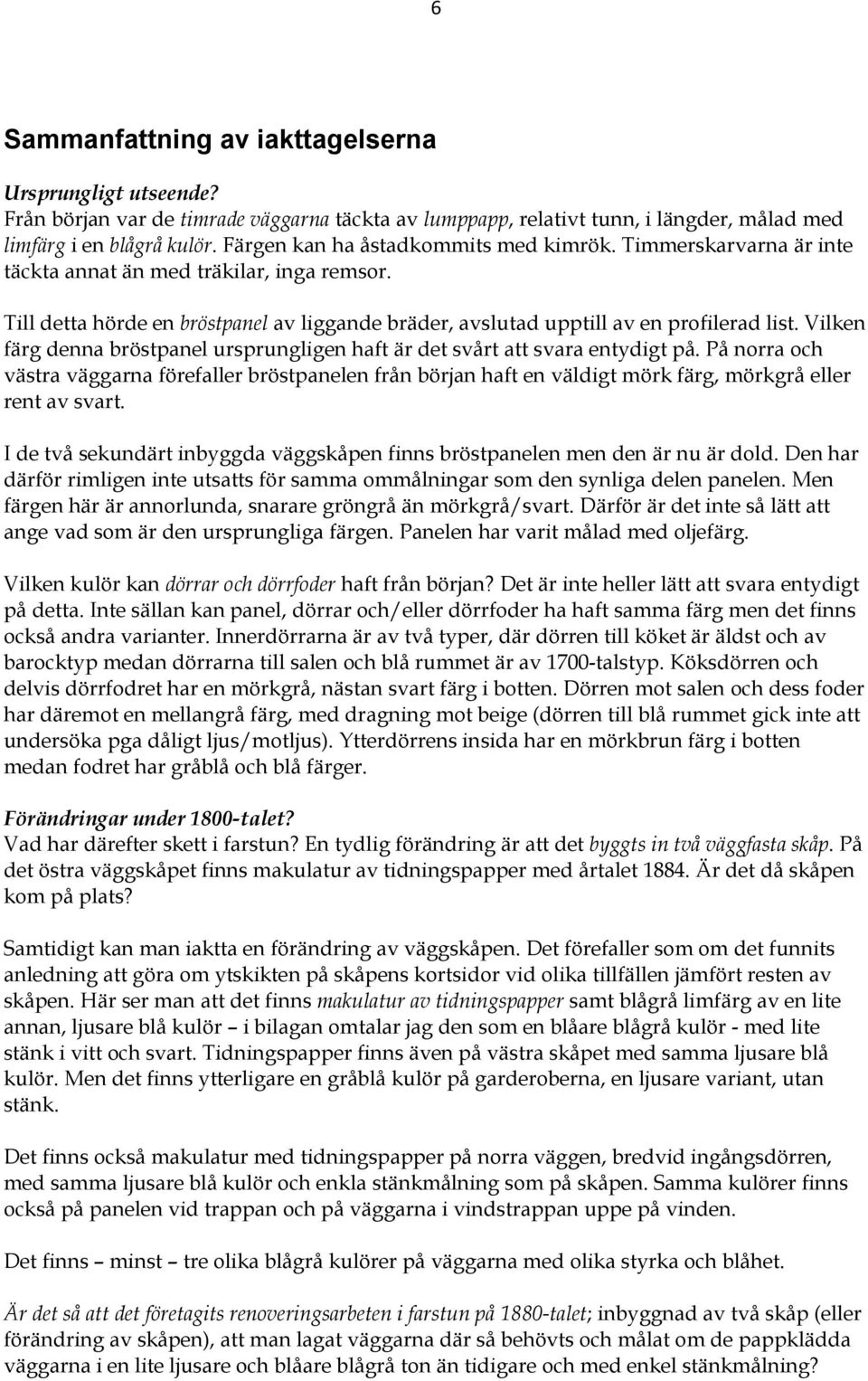 6

Sammanfattning av iakttagelserna

Ursprungligt utseende?
Från början var de timrade väggarna täckta av lumppapp, relativt tunn, i längder, målad med limfärg i en blågrå kulör. Färgen kan ha åstadkommits med kimrök. Timmerskarvarna är inte täckta annat än med träkilar, inga remsor.

Till detta hörde en bröstpanel av liggande bräder, avslutad upptill av en profilerad list. Vilken färg denna bröstpanel ursprungligen haft är det svårt att svara entydigt på. På norra och västra väggarna förefaller bröstpanelen från början haft en väldigt mörk färg, mörkgrå eller rent av svart.

I de två sekundärt inbyggda väggskåpen finns bröstpanelen men den är nu är dold. Den har därför rimligen inte utsatts för samma ommålningar som den synliga delen panelen. Men färgen här är annorlunda, snarare gröngrå än mörkgrå/svart. Därför är det inte så lätt att ange vad som är den ursprungliga färgen. Panelen har varit målad med oljefärg.

Vilken kulör kan dörrar och dörrfoder haft från början? Det är inte heller lätt att svara entydigt på detta. Inte sällan kan panel, dörrar och/eller dörrfoder ha haft samma färg men det finns också andra varianter. Innerdörrarna är av två typer, där dörren till köket är äldst och av barocktyp medan dörrarna till salen och blå rummet är av 1700-talstyp. Köksdörren och delvis dörrfodret har en mörkgrå, nästan svart färg i botten. Dörren mot salen och dess foder har däremot en mellangrå färg, med dragning mot beige (dörren till blå rummet gick inte att undersöka pga dåligt ljus/motljus). Ytterdörrens insida har en mörkbrun färg i botten medan fodret har gråblå och blå färger.

Förändringar under 1800-talet?
Vad har därefter skett i farstun? En tydlig förändring är att det byggts in två väggfasta skåp. På det östra väggskåpet finns makulatur av tidningspapper med årtalet 1884. Är det då skåpen kom på plats?

Samtidigt kan man iaktta en förändring av väggskåpen. Det förefaller som om det funnits anledning att göra om ytskikten på skåpens kortsidor vid olika tillfällen jämfört resten av skåpen. Här ser man att det finns makulatur av tidningspapper samt blågrå limfärg av en lite annan, ljusare blå kulör – i bilagan omtalar jag den som en blåare blågrå kulör - med lite stänk i vitt och svart. Tidningspapper finns även på västra skåpet med samma ljusare blå kulör. Men det finns ytterligare en gråblå kulör på garderoberna, en ljusare variant, utan stänk.

Det finns också makulatur med tidningspapper på norra väggen, bredvid ingångsdörren, med samma ljusare blå kulör och enkla stänkmålning som på skåpen. Samma kulörer finns också på panelen vid trappan och på väggarna i vindstrappan uppe på vinden.

Det finns – minst – tre olika blågrå kulörer på väggarna med olika styrka och blåhet.

Är det så att det företagits renoveringsarbeten i farstun på 1880-talet; inbyggnad av två skåp (eller förändring av skåpen), att man lagat väggarna där så behövts och målat om de pappklädda väggarna i en lite ljusare och blåare blågrå ton än tidigare och med enkel stänkmålning?